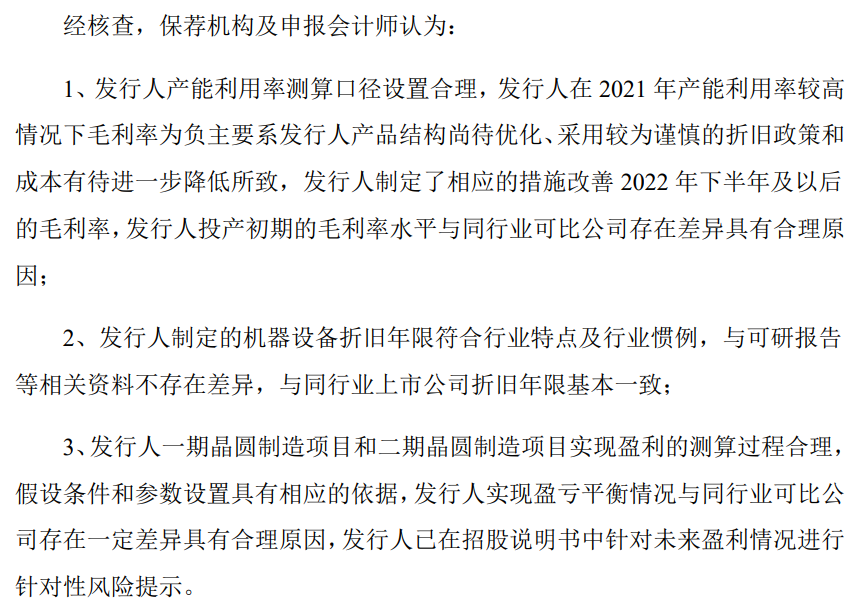 经核查，保荐机构及申报会计师认为：

1、发行人产能利用率测算口径设置合理，发行人在 2021 年产能利用率较高情况下毛利率为负主要系发行人产品结构尚待优化、采用较为谨慎的折旧政策和成本有待进一步降低所致，发行人制定了相应的措施改善 2022 年下半年及以后的毛利率，发行人投产初期的毛利率水平与同行业可比公司存在差异具有合理原因；

2、发行人制定的机器设备折旧年限符合行业特点及行业惯例，与可研报告等相关资料不存在差异，与同行业上市公司折旧年限基本一致；

3、发行人一期晶圆制造项目和二期晶圆制造项目实现盈利的测算过程合理，假设条件和参数设置具有相应的依据，发行人实现盈亏平衡情况与同行业可比公司存在一定差异具有合理原因，发行人已在招股说明书中针对未来盈利情况进行针对性风险提示。